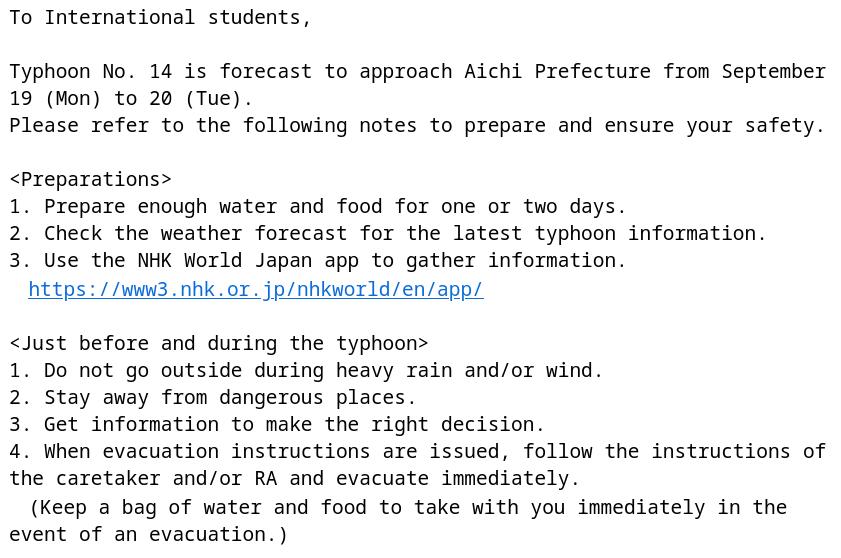 To International students,

Typhoon No. 14 is forecast to approach Aichi Prefecture from September 19 (Mon) to 20 (Tue).
Please refer to the following notes to prepare and ensure your safety.

<Preparations>
1. Prepare enough water and food for one or two days.
2. Check the weather forecast for the latest typhoon information.
3. Use the NHK World Japan app to gather information.
https://www3.nhk.or.jp/nhkworld/en/app/

<Just before and during the typhoon>
1. Do not go outside during heavy rain and/or wind.
2. Stay away from dangerous places.
3. Get information to make the right decision.
4. When evacuation instructions are issued, follow the instructions of the caretaker and/or RA and evacuate immediately.
(Keep a bag of water and food to take with you immediately in the event of an evacuation.)